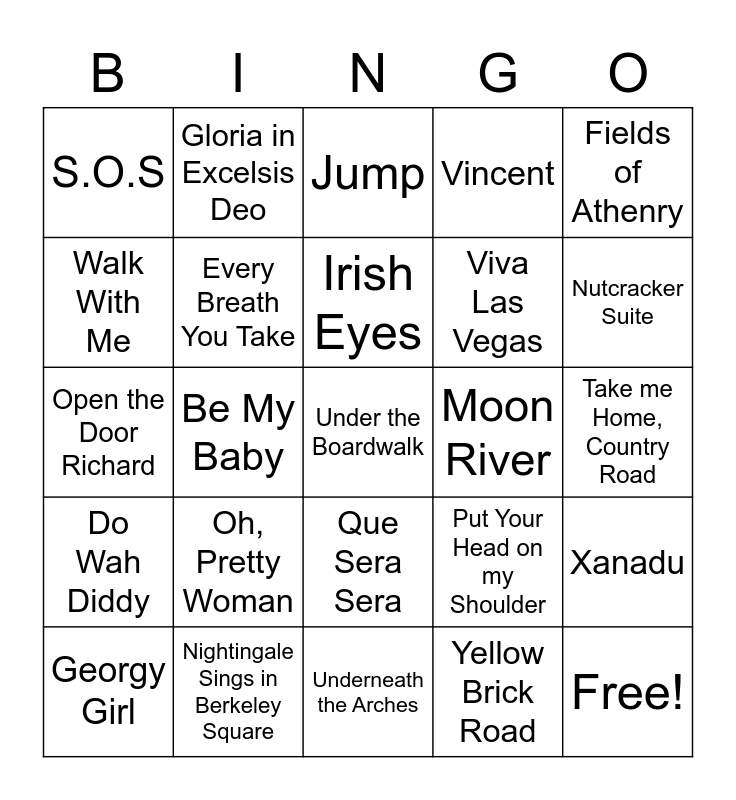 | B | I | N | G | O |
|---|---|---|---|---|
| S.O.S | Gloria in Excelsis Deo | Jump | Vincent | Fields of Athenry |
| Walk With Me | Every Breath You Take | Irish Eyes | Viva Las Vegas | Nutcracker Suite |
| Open the Door Richard | Be My Baby | Under the Boardwalk | Moon River | Take me Home, Country Road |
| Do Wah Diddy | Oh, Pretty Woman | Que Sera Sera | Put Your Head on my Shoulder | Xanadu |
| Georgy Girl | Nightingale Sings in Berkeley Square | Underneath the Arches | Yellow Brick Road | Free! |